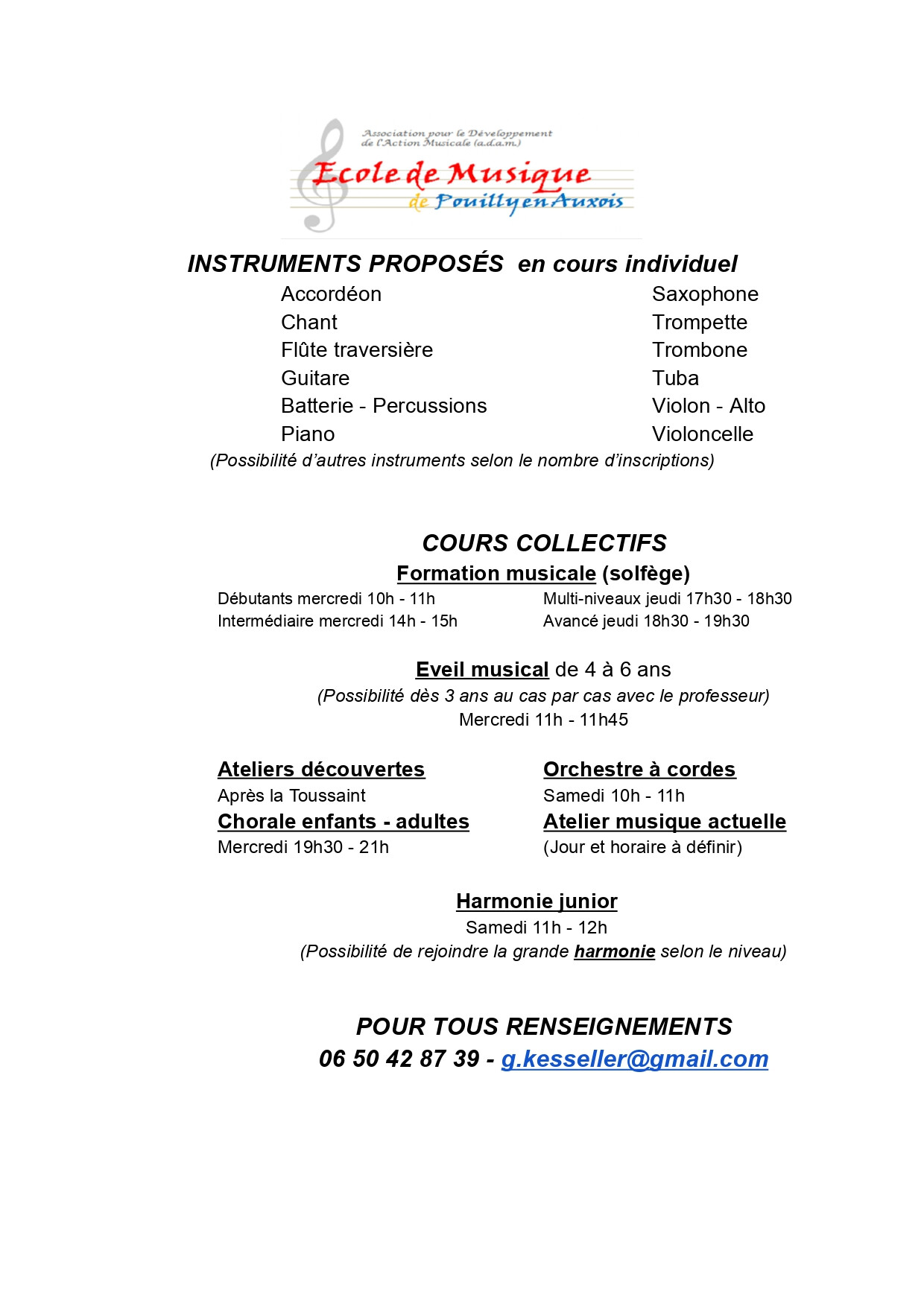 Association pour le Développement de l'Action Musicale (a.d.a.m.)

Ecole de Musique de Pouilly en Auxois

INSTRUMENTS PROPOSÉS en cours individuel

Accordéon
Chant
Flûte traversière
Guitare
Batterie - Percussions
Piano

Saxophone
Trompette
Trombone
Tuba
Violon - Alto
Violoncelle

(Possibilité d'autres instruments selon le nombre d'inscriptions)

COURS COLLECTIFS

Formation musicale (solfège)

Débutants mercredi 10h - 11h
Intermédiaire mercredi 14h - 15h

Multi-niveaux jeudi 17h30 - 18h30
Avancé jeudi 18h30 - 19h30

Eveil musical de 4 à 6 ans
(Possibilité dès 3 ans au cas par cas avec le professeur)
Mercredi 11h - 11h45

Ateliers découvertes
Après la Toussaint
Chorale enfants - adultes
Mercredi 19h30 - 21h

Orchestre à cordes
Samedi 10h - 11h
Atelier musique actuelle
(Jour et horaire à définir)

Harmonie junior
Samedi 11h - 12h
(Possibilité de rejoindre la grande harmonie selon le niveau)

POUR TOUS RENSEIGNEMENTS
06 50 42 87 39 - g.kesseller@gmail.com